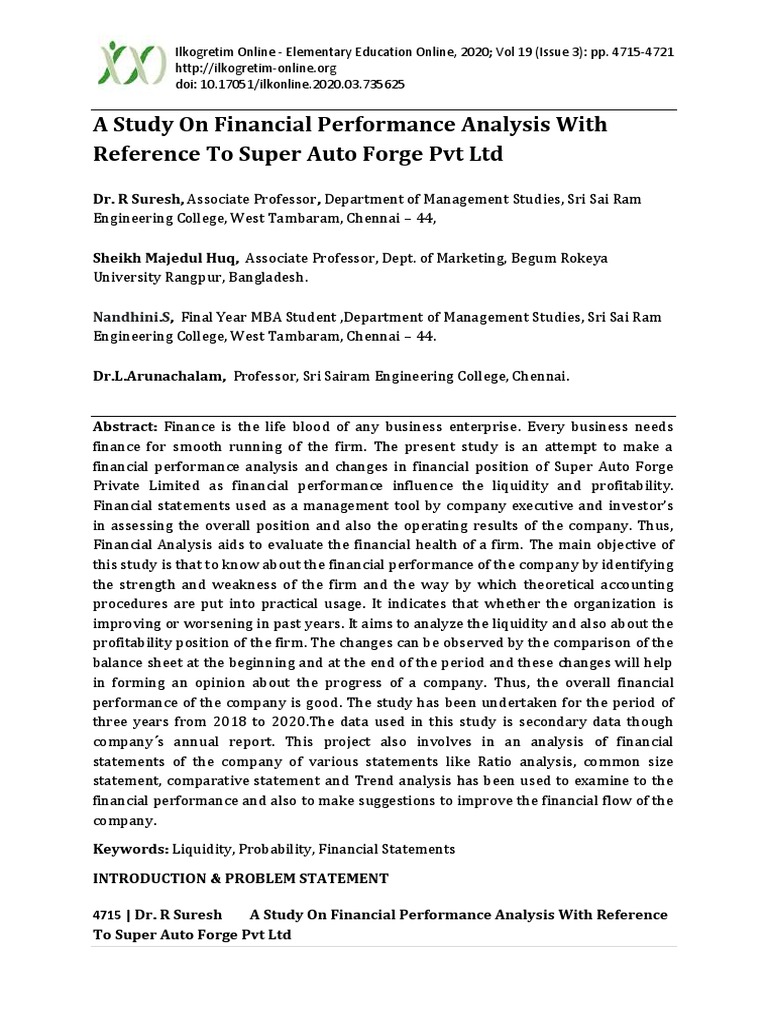 Ilkogretim Online - Elementary Education Online, 2020; Vol 19 (Issue 3): pp. 4715-4721
http://ilkogretim-online.org
doi: 10.17051/ilkonline.2020.03.735625

A Study On Financial Performance Analysis With Reference To Super Auto Forge Pvt Ltd

Dr. R Suresh, Associate Professor, Department of Management Studies, Sri Sai Ram Engineering College, West Tambaram, Chennai – 44,

Sheikh Majedul Huq, Associate Professor, Dept. of Marketing, Begum Rokeya University Rangpur, Bangladesh.

Nandhini.S, Final Year MBA Student ,Department of Management Studies, Sri Sai Ram Engineering College, West Tambaram, Chennai – 44.

Dr.L.Arunachalam, Professor, Sri Sairam Engineering College, Chennai.

Abstract: Finance is the life blood of any business enterprise. Every business needs finance for smooth running of the firm. The present study is an attempt to make a financial performance analysis and changes in financial position of Super Auto Forge Private Limited as financial performance influence the liquidity and profitability. Financial statements used as a management tool by company executive and investor's in assessing the overall position and also the operating results of the company. Thus, Financial Analysis aids to evaluate the financial health of a firm. The main objective of this study is that to know about the financial performance of the company by identifying the strength and weakness of the firm and the way by which theoretical accounting procedures are put into practical usage. It indicates that whether the organization is improving or worsening in past years. It aims to analyze the liquidity and also about the profitability position of the firm. The changes can be observed by the comparison of the balance sheet at the beginning and at the end of the period and these changes will help in forming an opinion about the progress of a company. Thus, the overall financial performance of the company is good. The study has been undertaken for the period of three years from 2018 to 2020.The data used in this study is secondary data though company´s annual report. This project also involves in an analysis of financial statements of the company of various statements like Ratio analysis, common size statement, comparative statement and Trend analysis has been used to examine to the financial performance and also to make suggestions to improve the financial flow of the company.

Keywords: Liquidity, Probability, Financial Statements

INTRODUCTION & PROBLEM STATEMENT

4715 | Dr. R Suresh A Study On Financial Performance Analysis With Reference To Super Auto Forge Pvt Ltd